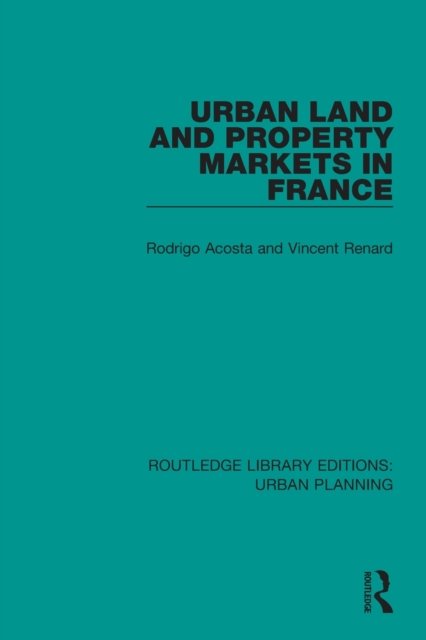 URBAN LAND AND PROPERTY MARKETS IN FRANCE

Rodrigo Acosta and Vincent Renard

ROUTLEDGE LIBRARY EDITIONS: URBAN PLANNING

ROUTLEDGE